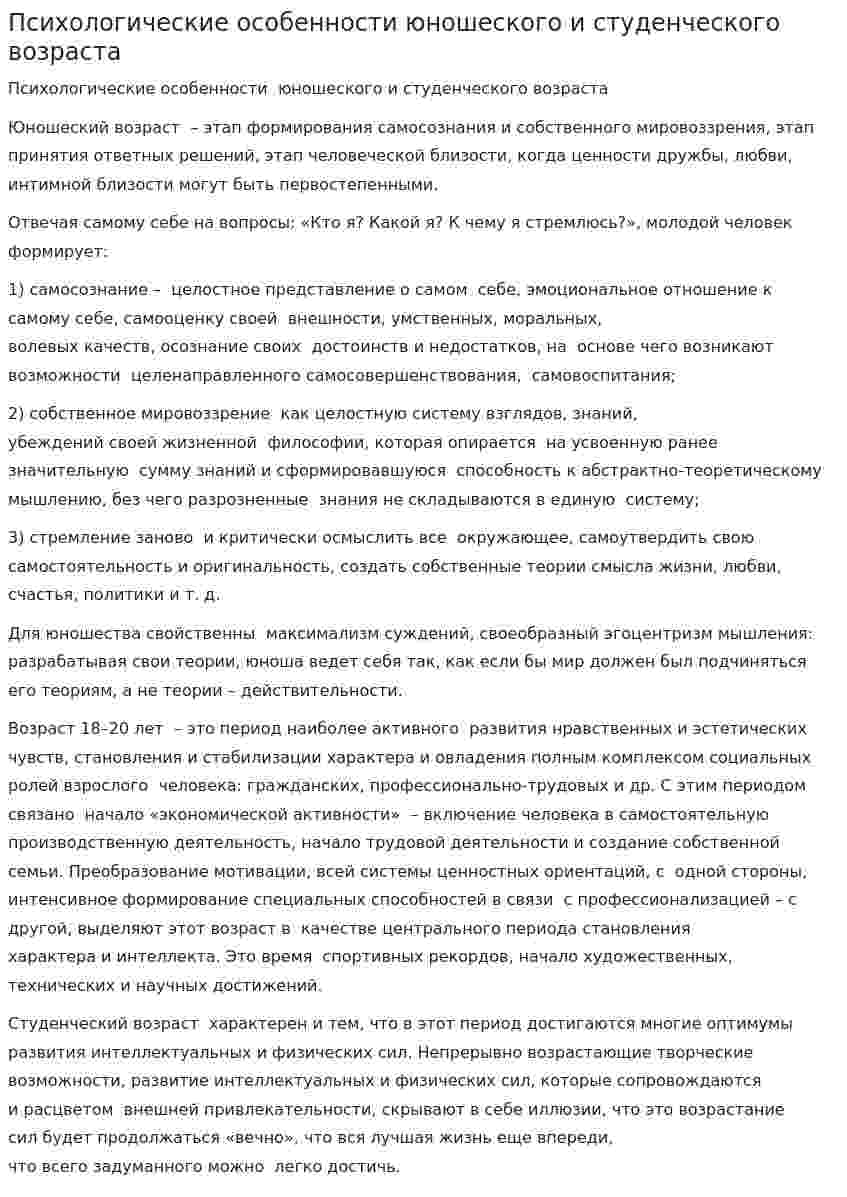 Психологические особенности юношеского и студенческого возраста

Психологические особенности юношеского и студенческого возраста

Юношеский возраст – этап формирования самосознания и собственного мировоззрения, этап принятия ответных решений, этап человеческой близости, когда ценности дружбы, любви, интимной близости могут быть первостепенными.

Отвечая самому себе на вопросы: «Кто я? Какой я? К чему я стремлюсь?», молодой человек формирует:

1) самосознание – целостное представление о самом себе, эмоциональное отношение к самому себе, самооценку своей внешности, умственных, моральных, волевых качеств, осознание своих достоинств и недостатков, на основе чего возникают возможности целенаправленного самосовершенствования, самовоспитания;

2) собственное мировоззрение как целостную систему взглядов, знаний, убеждений своей жизненной философии, которая опирается на усвоенную ранее значительную сумму знаний и сформировавшуюся способность к абстрактно-теоретическому мышлению, без чего разрозненные знания не складываются в единую систему;

3) стремление заново и критически осмыслить все окружающее, самоутвердить свою самостоятельность и оригинальность, создать собственные теории смысла жизни, любви, счастья, политики и т. д.

Для юношества свойственны максимализм суждений, своеобразный эгоцентризм мышления: разрабатывая свои теории, юноша ведет себя так, как если бы мир должен был подчиняться его теориям, а не теории – действительности.

Возраст 18–20 лет – это период наиболее активного развития нравственных и эстетических чувств, становления и стабилизации характера и овладения полным комплексом социальных ролей взрослого человека: гражданских, профессионально-трудовых и др. С этим периодом связано начало «экономической активности» – включение человека в самостоятельную производственную деятельность, начало трудовой деятельности и создание собственной семьи. Преобразование мотивации, всей системы ценностных ориентаций, с одной стороны, интенсивное формирование специальных способностей в связи с профессионализацией – с другой, выделяют этот возраст в качестве центрального периода становления характера и интеллекта. Это время спортивных рекордов, начало художественных, технических и научных достижений.

Студенческий возраст характерен и тем, что в этот период достигаются многие оптимумы развития интеллектуальных и физических сил. Непрерывно возрастающие творческие возможности, развитие интеллектуальных и физических сил, которые сопровождаются и расцветом внешней привлекательности, скрывают в себе иллюзии, что это возрастание сил будет продолжаться «вечно», что вся лучшая жизнь еще впереди, что всего задуманного можно легко достичь.